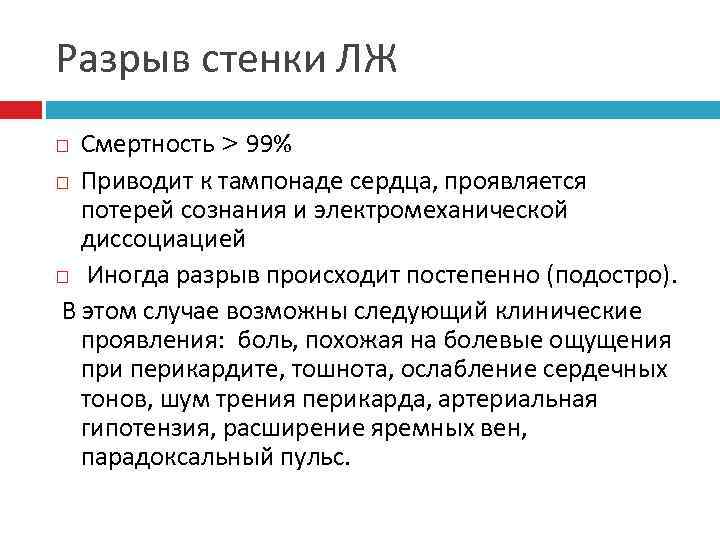 Разрыв стенки ЛЖ

□ Смертность > 99%

□ Приводит к тампонаде сердца, проявляется потерей сознания и электромеханической диссоциацией

□ Иногда разрыв происходит постепенно (подостро).

В этом случае возможны следующий клинические проявления: боль, похожая на болевые ощущения при перикардите, тошнота, ослабление сердечных тонов, шум трения перикарда, артериальная гипотензия, расширение яремных вен, парадоксальный пульс.